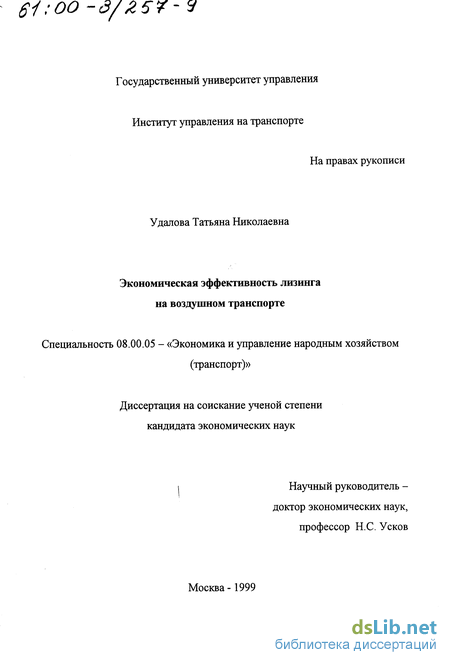 61:00-3/257-9

Государственный университет управления

Институт управления на транспорте

На правах рукописи

Удалова Татьяна Николаевна

Экономическая эффективность лизинга на воздушном транспорте

Специальность 08.00.05 – «Экономика и управление народным хозяйством (транспорт)»

Диссертация на соискание ученой степени кандидата экономических наук

Научный руководитель – доктор экономических наук, профессор Н.С. Усков

Москва - 1999

dsLib.net
библиотека диссертаций